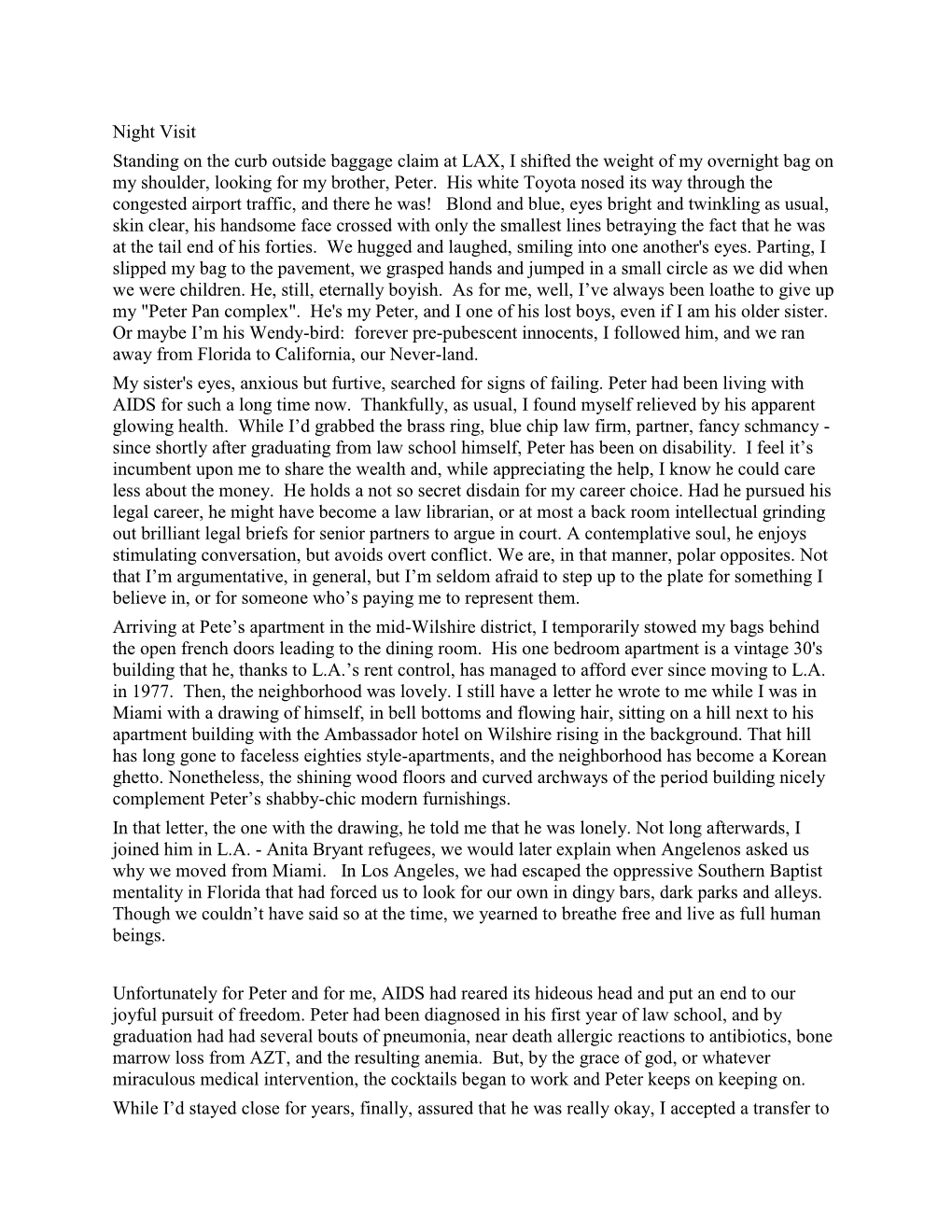 Night Visit

Standing on the curb outside baggage claim at LAX, I shifted the weight of my overnight bag on my shoulder, looking for my brother, Peter. His white Toyota nosed its way through the congested airport traffic, and there he was! Blond and blue, eyes bright and twinkling as usual, skin clear, his handsome face crossed with only the smallest lines betraying the fact that he was at the tail end of his forties. We hugged and laughed, smiling into one another's eyes. Parting, I slipped my bag to the pavement, we grasped hands and jumped in a small circle as we did when we were children. He, still, eternally boyish. As for me, well, I've always been loathe to give up my "Peter Pan complex". He's my Peter, and I one of his lost boys, even if I am his older sister. Or maybe I'm his Wendy-bird: forever pre-pubescent innocents, I followed him, and we ran away from Florida to California, our Never-land.

My sister's eyes, anxious but furtive, searched for signs of failing. Peter had been living with AIDS for such a long time now. Thankfully, as usual, I found myself relieved by his apparent glowing health. While I'd grabbed the brass ring, blue chip law firm, partner, fancy schmancy - since shortly after graduating from law school himself, Peter has been on disability. I feel it's incumbent upon me to share the wealth and, while appreciating the help, I know he could care less about the money. He holds a not so secret disdain for my career choice. Had he pursued his legal career, he might have become a law librarian, or at most a back room intellectual grinding out brilliant legal briefs for senior partners to argue in court. A contemplative soul, he enjoys stimulating conversation, but avoids overt conflict. We are, in that manner, polar opposites. Not that I'm argumentative, in general, but I'm seldom afraid to step up to the plate for something I believe in, or for someone who's paying me to represent them.

Arriving at Pete's apartment in the mid-Wilshire district, I temporarily stowed my bags behind the open french doors leading to the dining room. His one bedroom apartment is a vintage 30's building that he, thanks to L.A.'s rent control, has managed to afford ever since moving to L.A. in 1977. Then, the neighborhood was lovely. I still have a letter he wrote to me while I was in Miami with a drawing of himself, in bell bottoms and flowing hair, sitting on a hill next to his apartment building with the Ambassador hotel on Wilshire rising in the background. That hill has long gone to faceless eighties style-apartments, and the neighborhood has become a Korean ghetto. Nonetheless, the shining wood floors and curved archways of the period building nicely complement Peter's shabby-chic modern furnishings.

In that letter, the one with the drawing, he told me that he was lonely. Not long afterwards, I joined him in L.A. - Anita Bryant refugees, we would later explain when Angelenos asked us why we moved from Miami. In Los Angeles, we had escaped the oppressive Southern Baptist mentality in Florida that had forced us to look for our own in dingy bars, dark parks and alleys. Though we couldn't have said so at the time, we yearned to breathe free and live as full human beings.

Unfortunately for Peter and for me, AIDS had reared its hideous head and put an end to our joyful pursuit of freedom. Peter had been diagnosed in his first year of law school, and by graduation had had several bouts of pneumonia, near death allergic reactions to antibiotics, bone marrow loss from AZT, and the resulting anemia. But, by the grace of god, or whatever miraculous medical intervention, the cocktails began to work and Peter keeps on keeping on.

While I'd stayed close for years, finally, assured that he was really okay, I accepted a transfer to